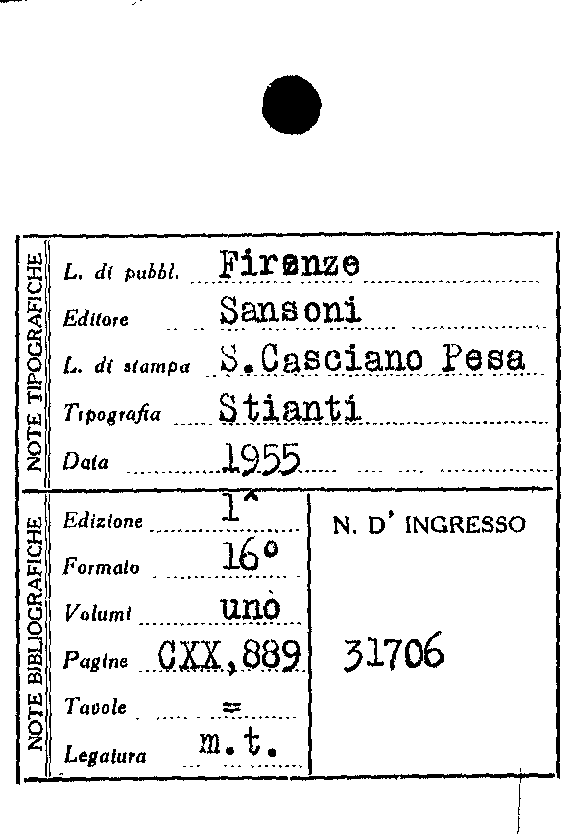 NOTE TIPOGRAFICHE

L. di pubbl. Firenze

Editore Sansoni

L. di stampa S.Casciano Pesa

Tipografia Stianti

Data 1955

NOTE BIBLIOGRAFICHE

Edizione 1^

Formato 16°

Volumi unò

Pagine CXX,889

Tavole =

Legatura m.t.

N. D' INGRESSO

31706